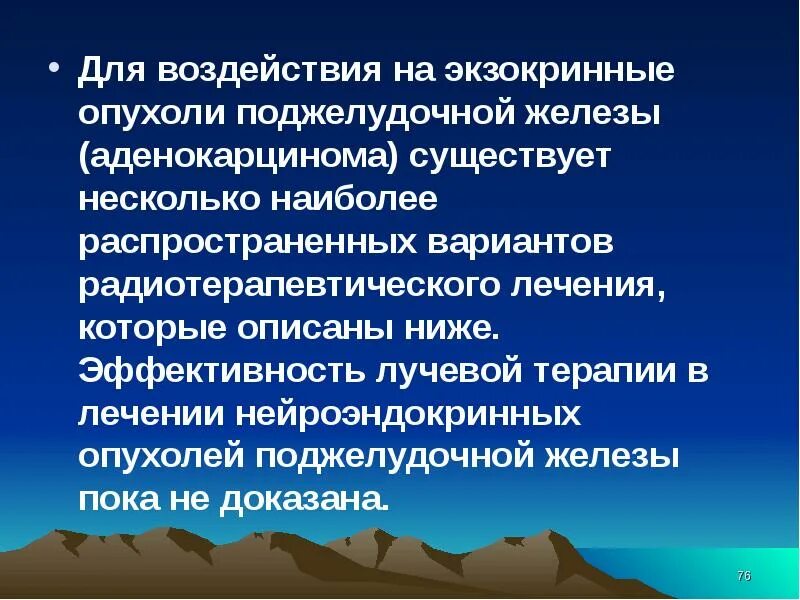 • Для воздействия на экзокринные опухоли поджелудочной железы (аденокарцинома) существует несколько наиболее распространенных вариантов радиотерапевтического лечения, которые описаны ниже. Эффективность лучевой терапии в лечении нейроэндокринных опухолей поджелудочной железы пока не доказана.

76